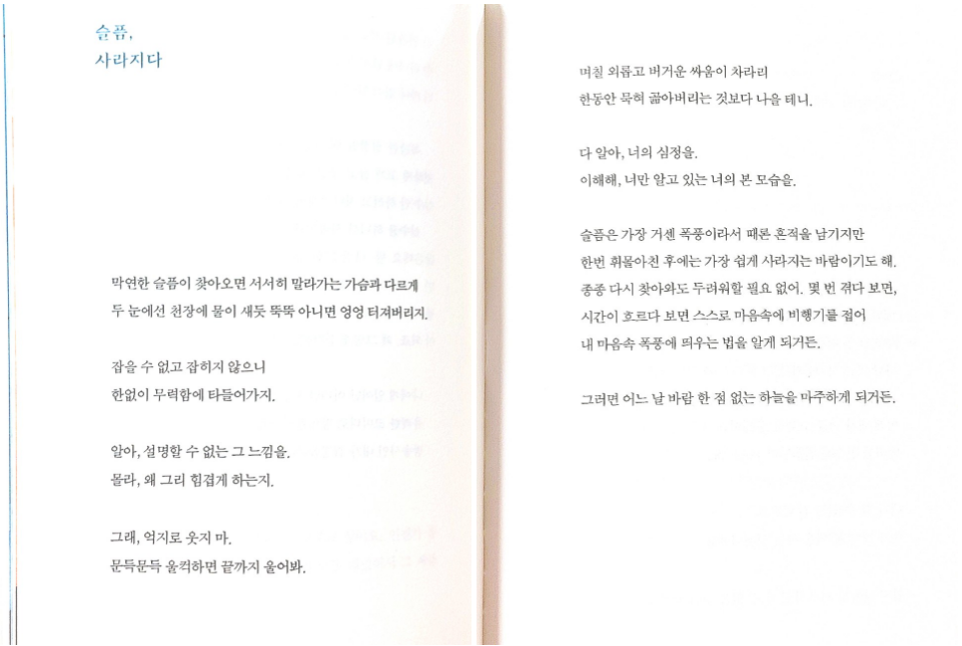 슬픔,
사라지다

막연한 슬픔이 찾아오면 서서히 말라가는 가슴과 다르게
두 눈에선 천장에 물이 새듯 뚝뚝 아니면 엉엉 터져버리지.

잡을 수 없고 잡히지 않으니
한없이 무력함에 타들어가지.

알아, 설명할 수 없는 그 느낌을.
몰라, 왜 그리 힘겹게 하는지.

그래, 억지로 웃지 마.
문득문득 울컥하면 끝까지 울어봐.

며칠 외롭고 버거운 싸움이 차라리
한동안 묵혀 곪아버리는 것보다 나을 테니.

다 알아, 너의 심정을.
이해해, 너만 알고 있는 너의 본 모습을.

슬픔은 가장 거센 폭풍이라서 때론 흔적을 남기지만
한번 휘몰아친 후에는 가장 쉽게 사라지는 바람이기도 해.
종종 다시 찾아와도 두려워할 필요 없어. 몇 번 겪다 보면,
시간이 흐르다 보면 스스로 마음속에 비행기를 접어
내 마음속 폭풍에 띄우는 법을 알게 되거든.

그러면 어느 날 바람 한 점 없는 하늘을 마주하게 되거든.